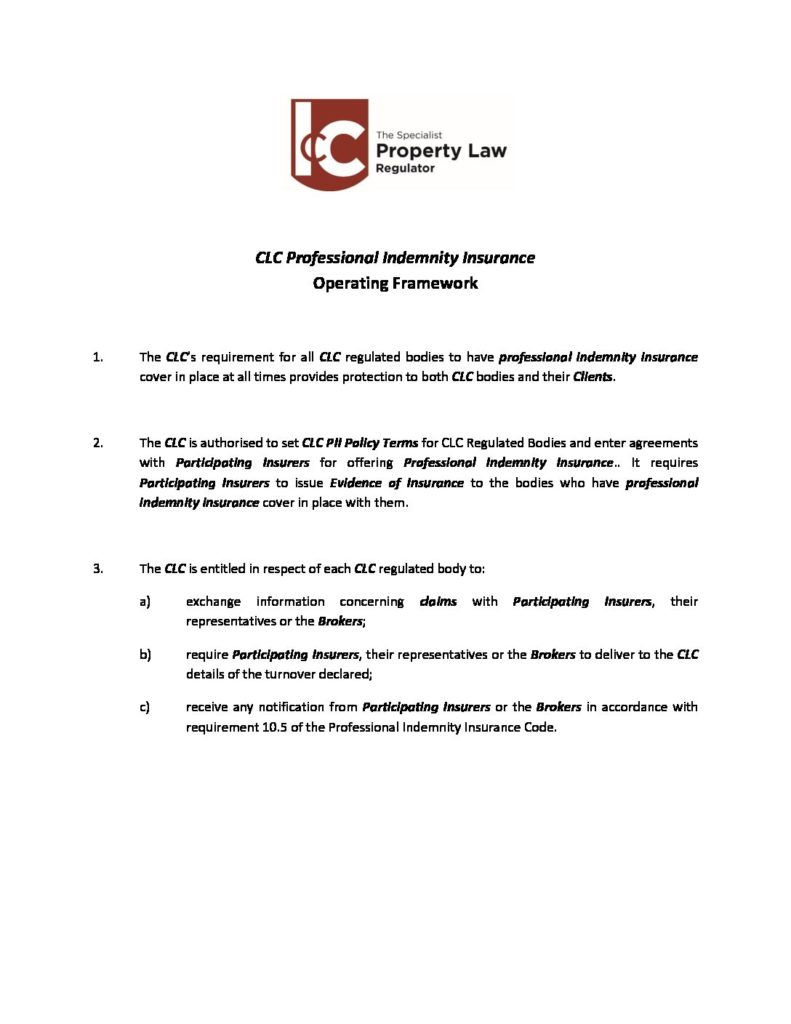 CLC

The Specialist
Property Law
Regulator

CLC Professional Indemnity Insurance
Operating Framework

1. The CLC's requirement for all CLC regulated bodies to have professional indemnity insurance cover in place at all times provides protection to both CLC bodies and their Clients.

2. The CLC is authorised to set CLC PII Policy Terms for CLC Regulated Bodies and enter agreements with Participating Insurers for offering Professional Indemnity Insurance.. It requires Participating Insurers to issue Evidence of Insurance to the bodies who have professional indemnity insurance cover in place with them.

3. The CLC is entitled in respect of each CLC regulated body to:

a) exchange information concerning claims with Participating Insurers, their representatives or the Brokers;

b) require Participating Insurers, their representatives or the Brokers to deliver to the CLC details of the turnover declared;

c) receive any notification from Participating Insurers or the Brokers in accordance with requirement 10.5 of the Professional Indemnity Insurance Code.